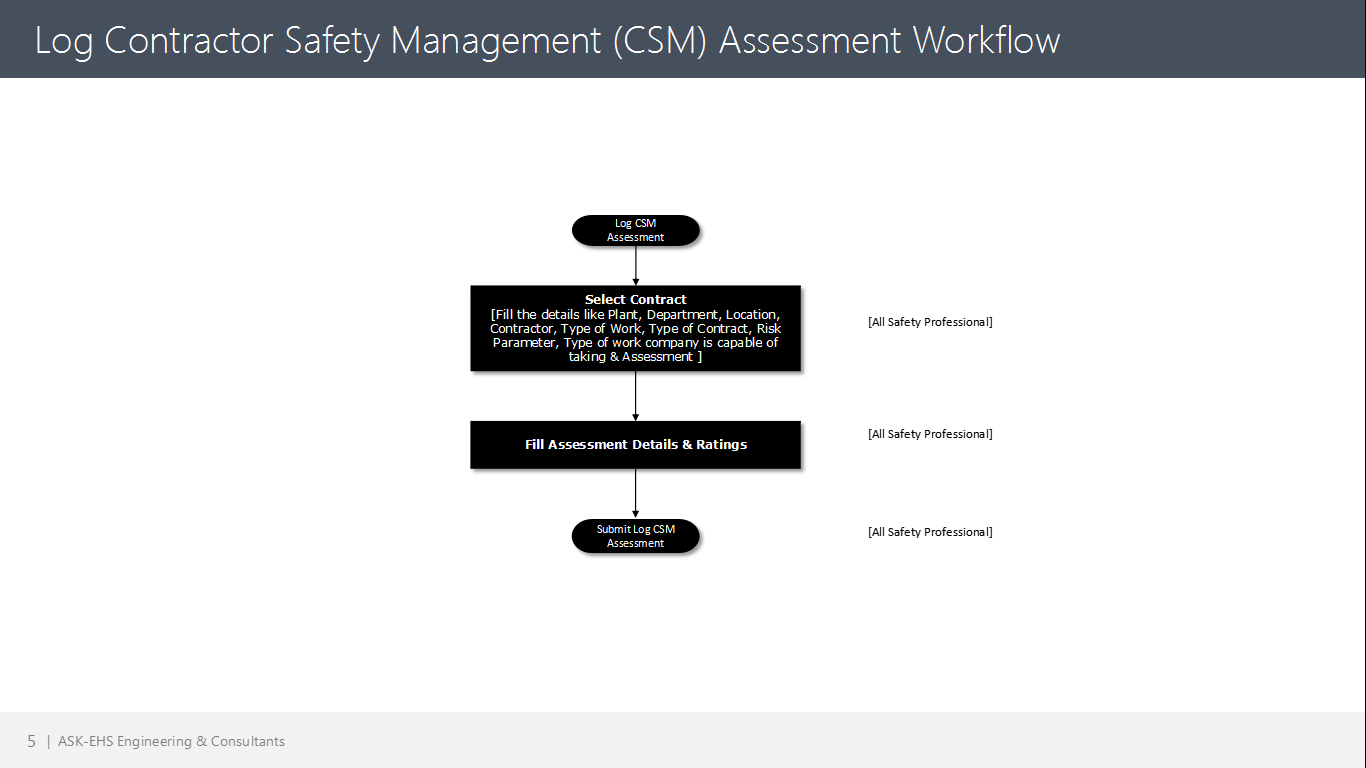 Log Contractor Safety Management (CSM) Assessment Workflow

Log CSM Assessment

Select Contract
[Fill the details like Plant, Department, Location, Contractor, Type of Work, Type of Contract, Risk Parameter, Type of work company is capable of taking & Assessment ]

[All Safety Professional]

Fill Assessment Details & Ratings

[All Safety Professional]

Submit Log CSM Assessment

[All Safety Professional]

5 | ASK-EHS Engineering & Consultants